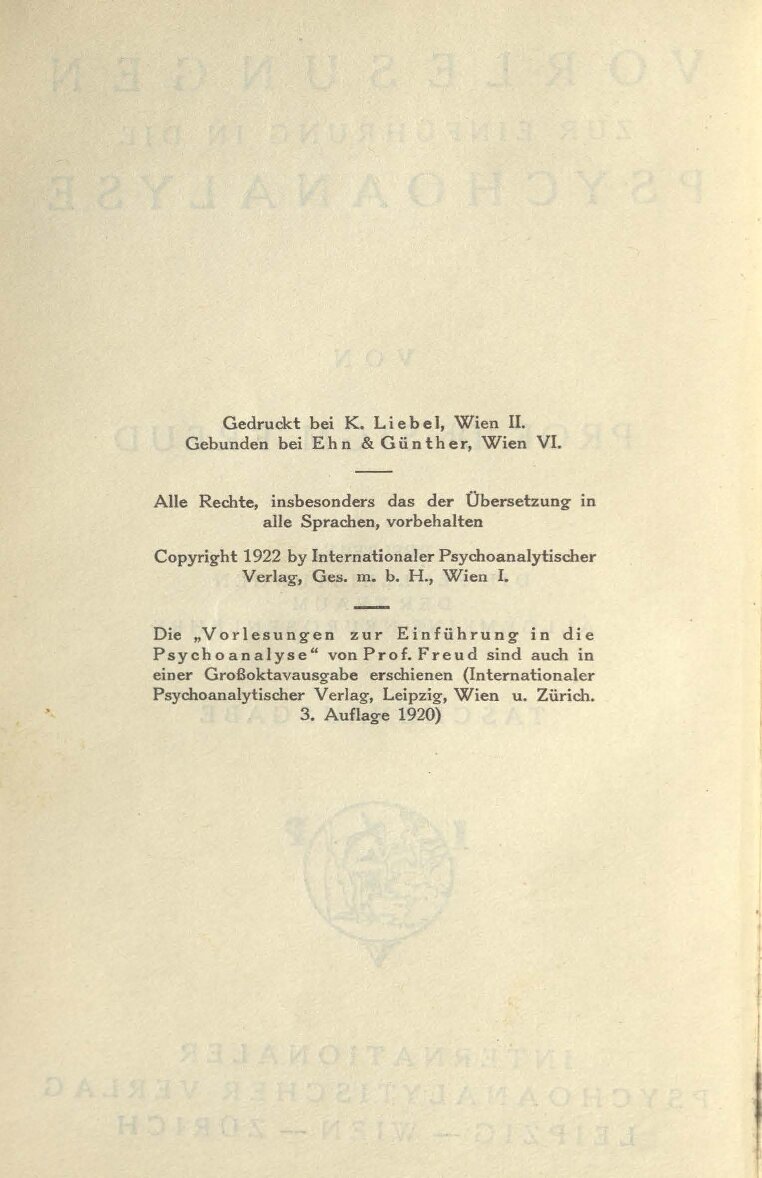 Gedruckt bei K. Liebel, Wien II.
Gebunden bei Ehn & Günther, Wien VI.

Alle Rechte, insbesonders das der Übersetzung in alle Sprachen, vorbehalten

Copyright 1922 by Internationaler Psychoanalytischer Verlag, Ges. m. b. H., Wien I.

Die „Vorlesungen zur Einführung in die Psychoanalyse“ von Prof. Freud sind auch in einer Großoktavausgabe erschienen (Internationaler Psychoanalytischer Verlag, Leipzig, Wien u. Zürich. 3. Auflage 1920)